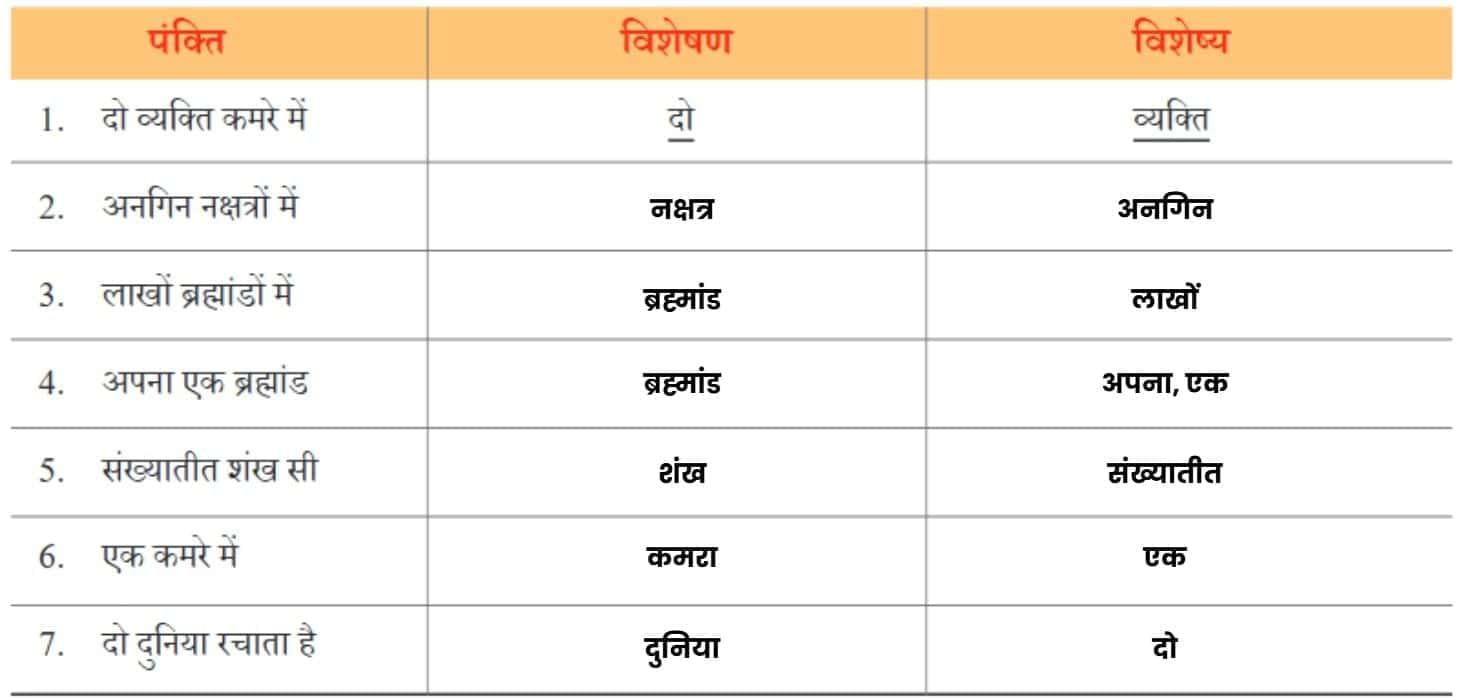 | पंक्ति | विशेषण | विशेष्य |
|---|---|---|
| 1. दो व्यक्ति कमरे में | दो | व्यक्ति |
| 2. अनगिन नक्षत्रों में | नक्षत्र | अनगिन |
| 3. लाखों ब्रह्मांडों में | ब्रह्मांड | लाखों |
| 4. अपना एक ब्रह्मांड | ब्रह्मांड | अपना, एक |
| 5. संख्यातीत शंख सी | शंख | संख्यातीत |
| 6. एक कमरे में | कमरा | एक |
| 7. दो दुनिया रचाता है | दुनिया | दो |